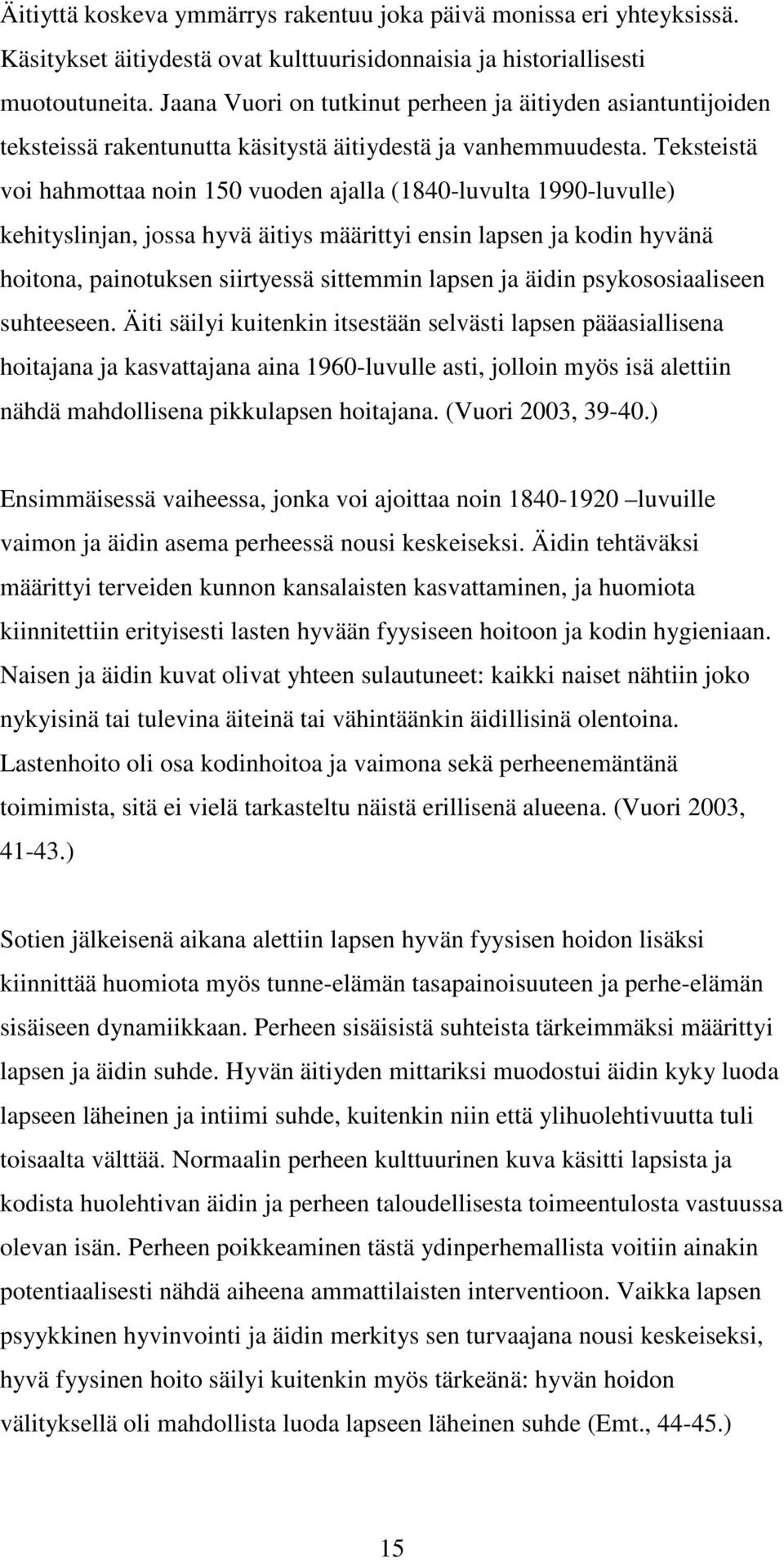 Äitiyttä koskeva ymmärrys rakentuu joka päivä monissa eri yhteyksissä. Käsitykset äitiydestä ovat kulttuurisidonnaisia ja historiallisesti muotoutuneita. Jaana Vuori on tutkinut perheen ja äitiyden asiantuntijoiden teksteissä rakentunutta käsitystä äitiydestä ja vanhemmuudesta. Teksteistä voi hahmottaa noin 150 vuoden ajalla (1840-luvulta 1990-luvulle) kehityslinjan, jossa hyvä äitiys määrittyi ensin lapsen ja kodin hyvänä hoitona, painotuksen siirtyessä sittemmin lapsen ja äidin psykososiaaliseen suhteeseen. Äiti säilyi kuitenkin itsestään selvästi lapsen pääasiallisena hoitajana ja kasvattajana aina 1960-luvulle asti, jolloin myös isä alettiin nähdä mahdollisena pikkulapsen hoitajana. (Vuori 2003, 39-40.)

Ensimmäisessä vaiheessa, jonka voi ajoittaa noin 1840-1920 –luvuille vaimon ja äidin asema perheessä nousi keskeiseksi. Äidin tehtäväksi määrittyi terveiden kunnon kansalaisten kasvattaminen, ja huomiota kiinnitettiin erityisesti lasten hyvään fyysiseen hoitoon ja kodin hygieniaan. Naisen ja äidin kuvat olivat yhteen sulautuneet: kaikki naiset nähtiin joko nykyisinä tai tulevina äiteinä tai vähintäänkin äidillisinä olentoina. Lastenhoito oli osa kodinhoitoa ja vaimona sekä perheenemäntänä toimimista, sitä ei vielä tarkasteltu näistä erillisenä alueena. (Vuori 2003, 41-43.)

Sotien jälkeisenä aikana alettiin lapsen hyvän fyysisen hoidon lisäksi kiinnittää huomiota myös tunne-elämän tasapainoisuuteen ja perhe-elämän sisäiseen dynamiikkaan. Perheen sisäisistä suhteista tärkeimmäksi määrittyi lapsen ja äidin suhde. Hyvän äitiyden mittariksi muodostui äidin kyky luoda lapseen läheinen ja intiimi suhde, kuitenkin niin että ylihuolehtivuutta tuli toisaalta välttää. Normaalin perheen kulttuurinen kuva käsitti lapsista ja kodista huolehtivan äidin ja perheen taloudellisesta toimeentulosta vastuussa olevan isän. Perheen poikkeaminen tästä ydinperhemallista voitiin ainakin potentiaalisesti nähdä aiheena ammattilaisten interventioon. Vaikka lapsen psyykkinen hyvinvointi ja äidin merkitys sen turvaajana nousi keskeiseksi, hyvä fyysinen hoito säilyi kuitenkin myös tärkeänä: hyvän hoidon välityksellä oli mahdollista luoda lapseen läheinen suhde (Emt., 44-45.)

15